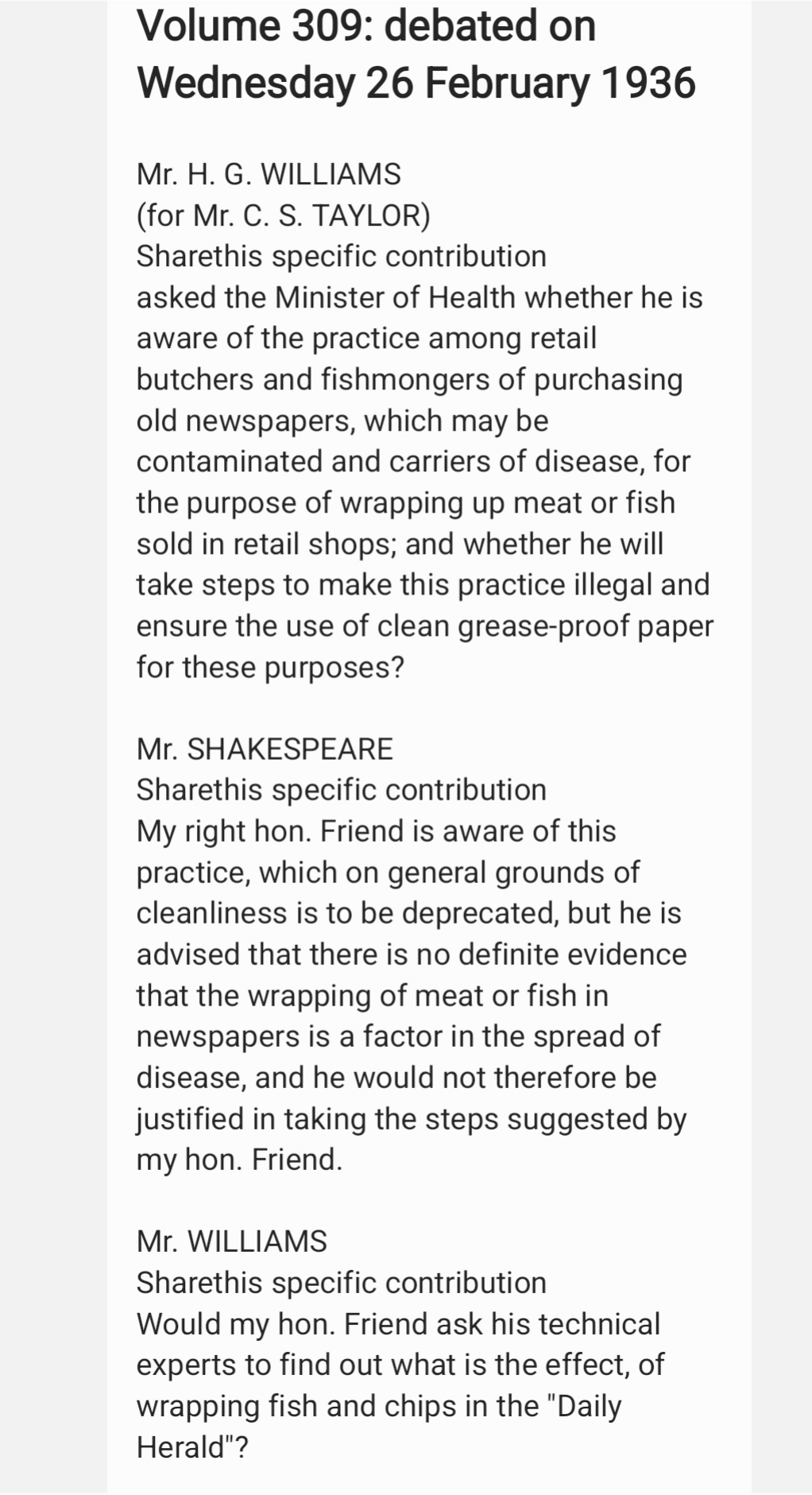 Volume 309: debated on Wednesday 26 February 1936

Mr. H. G. WILLIAMS
(for Mr. C. S. TAYLOR)
Sharethis specific contribution
asked the Minister of Health whether he is aware of the practice among retail butchers and fishmongers of purchasing old newspapers, which may be contaminated and carriers of disease, for the purpose of wrapping up meat or fish sold in retail shops; and whether he will take steps to make this practice illegal and ensure the use of clean grease-proof paper for these purposes?

Mr. SHAKESPEARE
Sharethis specific contribution
My right hon. Friend is aware of this practice, which on general grounds of cleanliness is to be deprecated, but he is advised that there is no definite evidence that the wrapping of meat or fish in newspapers is a factor in the spread of disease, and he would not therefore be justified in taking the steps suggested by my hon. Friend.

Mr. WILLIAMS
Sharethis specific contribution
Would my hon. Friend ask his technical experts to find out what is the effect, of wrapping fish and chips in the "Daily Herald"?